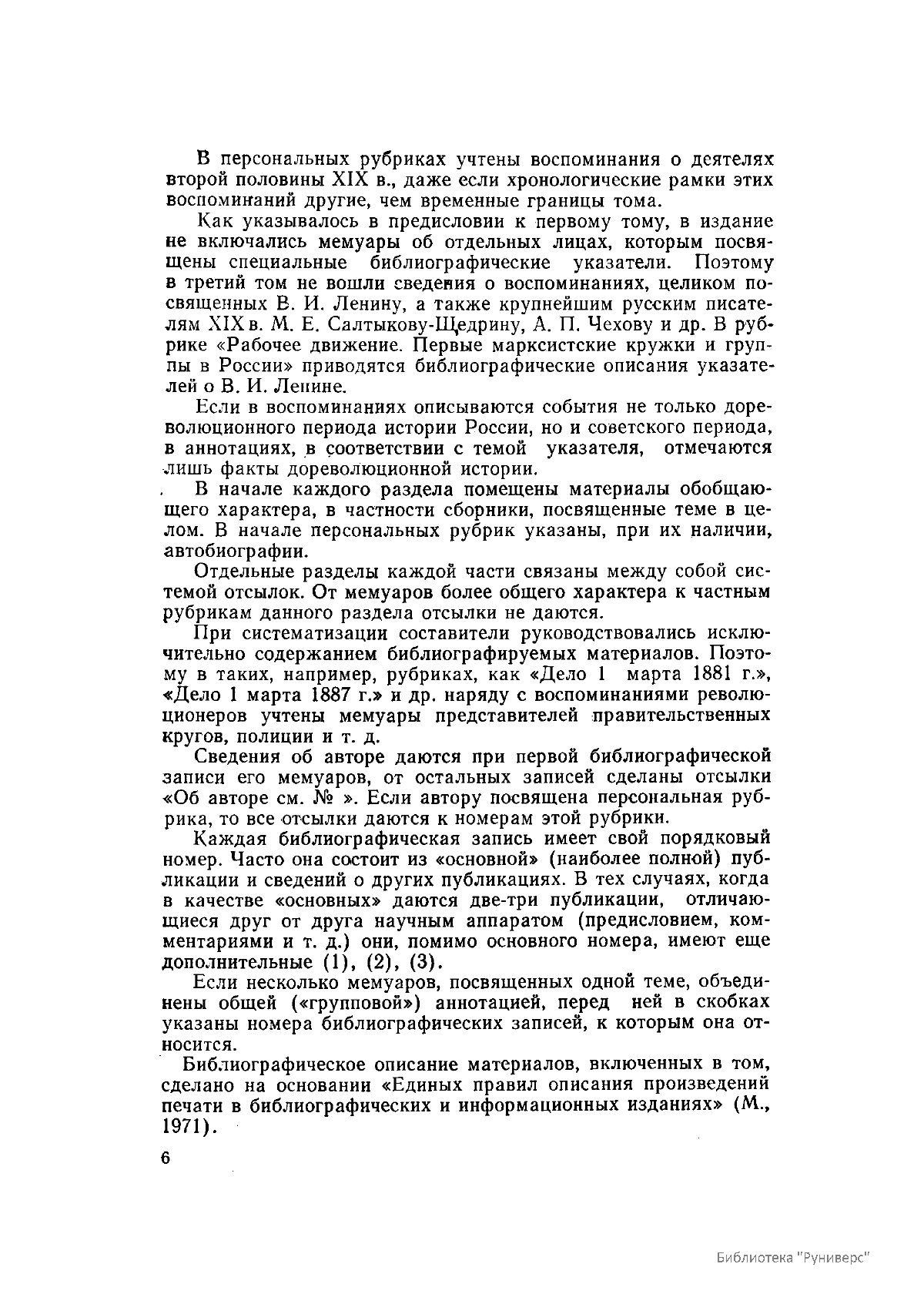 В персональных рубриках учтены воспоминания о деятелях второй половины XIX в., даже если хронологические рамки этих воспоминаний другие, чем временные границы тома.

Как указывалось в предисловии к первому тому, в издание не включались мемуары об отдельных лицах, которым посвящены специальные библиографические указатели. Поэтому в третий том не вошли сведения о воспоминаниях, целиком посвященных В. И. Ленину, а также крупнейшим русским писателям XIX в. М. Е. Салтыкову-Щедрину, А. П. Чехову и др. В рубрике «Рабочее движение. Первые марксистские кружки и группы в России» приводятся библиографические описания указателей о В. И. Ленине.

Если в воспоминаниях описываются события не только дореволюционного периода истории России, но и советского периода, в аннотациях, в соответствии с темой указателя, отмечаются лишь факты дореволюционной истории.

В начале каждого раздела помещены материалы обобщающего характера, в частности сборники, посвященные теме в целом. В начале персональных рубрик указаны, при их наличии, автобиографии.

Отдельные разделы каждой части связаны между собой системой отсылок. От мемуаров более общего характера к частным рубрикам данного раздела отсылки не даются.

При систематизации составители руководствовались исключительно содержанием библиографируемых материалов. Поэтому в таких, например, рубриках, как «Дело 1 марта 1881 г.», «Дело 1 марта 1887 г.» и др. наряду с воспоминаниями революционеров учтены мемуары представителей правительственных кругов, полиции и т. д.

Сведения об авторе даются при первой библиографической записи его мемуаров, от остальных записей сделаны отсылки «Об авторе см. № ». Если автору посвящена персональная рубрика, то все отсылки даются к номерам этой рубрики.

Каждая библиографическая запись имеет свой порядковый номер. Часто она состоит из «основной» (наиболее полной) публикации и сведений о других публикациях. В тех случаях, когда в качестве «основных» даются две-три публикации, отличающиеся друг от друга научным аппаратом (предисловием, комментариями и т. д.) они, помимо основного номера, имеют еще дополнительные (1), (2), (3).

Если несколько мемуаров, посвященных одной теме, объединены общей («групповой») аннотацией, перед ней в скобках указаны номера библиографических записей, к которым она относится.

Библиографическое описание материалов, включенных в том, сделано на основании «Единых правил описания произведений печати в библиографических и информационных изданиях» (М., 1971).

6

Библиотека "Руниверс"